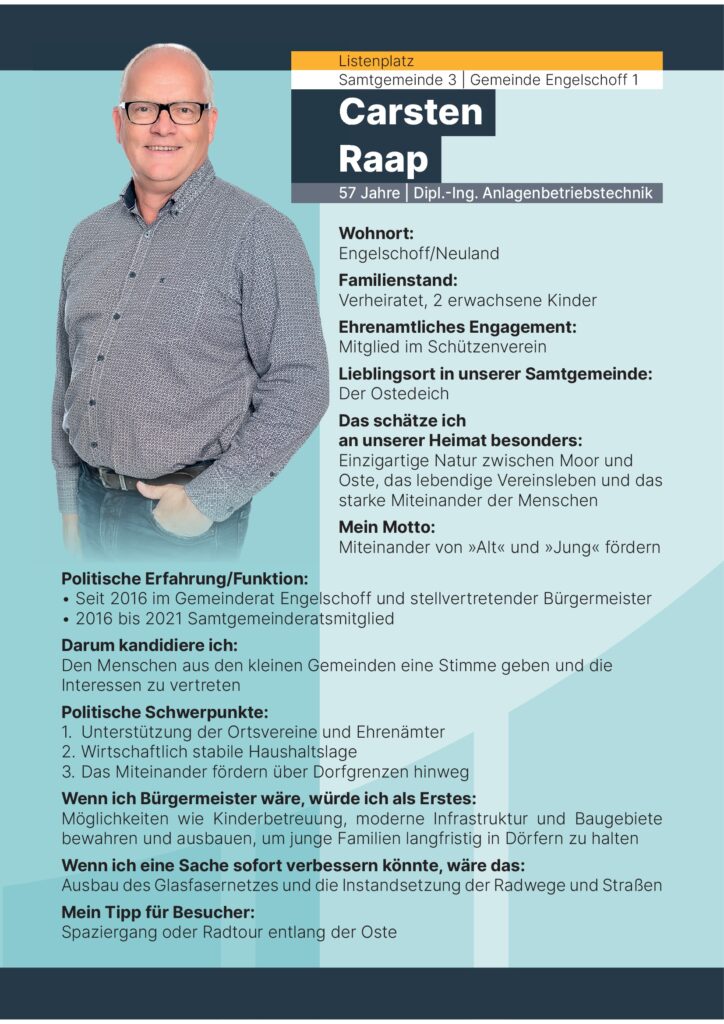 Listenplatz
Samtgemeinde 3 | Gemeinde Engelschoff 1

Carsten Raap

57 Jahre | Dipl.-Ing. Anlagenbetriebstechnik

Wohnort:
Engelschoff/Neuland

Familienstand:
Verheiratet, 2 erwachsene Kinder

Ehrenamtliches Engagement:
Mitglied im Schützenverein

Lieblingsort in unserer Samtgemeinde:
Der Ostedeich

Das schätze ich an unserer Heimat besonders:
Einzigartige Natur zwischen Moor und Oste, das lebendige Vereinsleben und das starke Miteinander der Menschen

Mein Motto:
Miteinander von »Alt« und »Jung« fördern

Politische Erfahrung/Funktion:
• Seit 2016 im Gemeinderat Engelschoff und stellvertretender Bürgermeister
• 2016 bis 2021 Samtgemeinderatsmitglied

Darum kandidiere ich:
Den Menschen aus den kleinen Gemeinden eine Stimme geben und die Interessen zu vertreten

Politische Schwerpunkte:
1. Unterstützung der Ortsvereine und Ehrenämter
2. Wirtschaftlich stabile Haushaltslage
3. Das Miteinander fördern über Dorfgrenzen hinweg

Wenn ich Bürgermeister wäre, würde ich als Erstes:
Möglichkeiten wie Kinderbetreuung, moderne Infrastruktur und Baugebiete bewahren und ausbauen, um junge Familien langfristig in Dörfern zu halten

Wenn ich eine Sache sofort verbessern könnte, wäre das:
Ausbau des Glasfasernetzes und die Instandsetzung der Radwege und Straßen

Mein Tipp für Besucher:
Spaziergang oder Radtour entlang der Oste